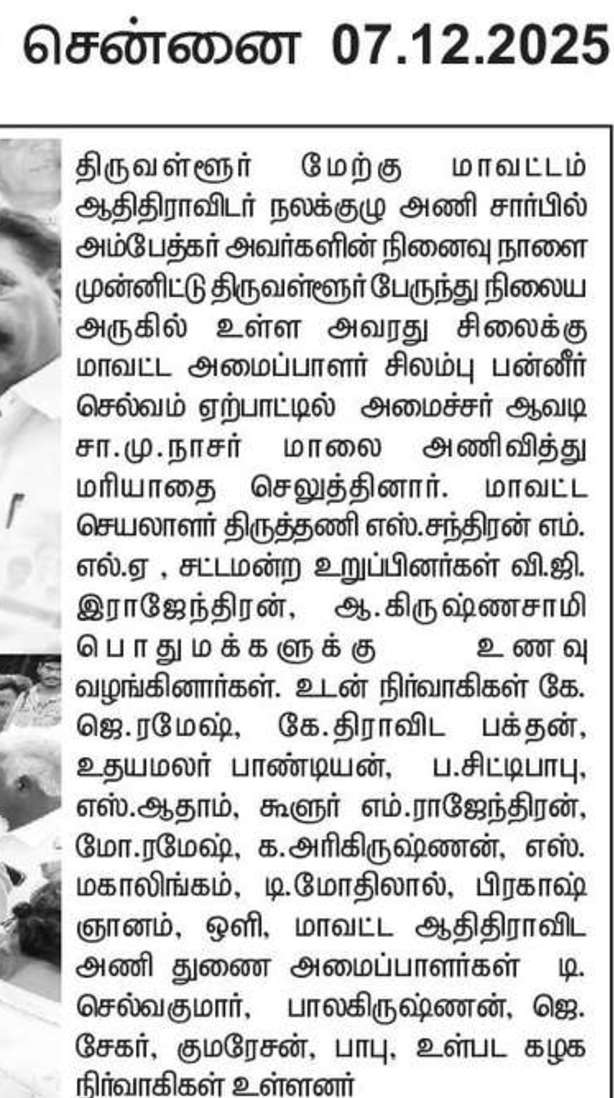 சென்னை 07.12.2025

திருவள்ளூர் மேற்கு மாவட்டம் ஆதிதிராவிடர் நலக்குழு அணி சார்பில் அம்பேத்கர் அவர்களின் நினைவு நாளை முன்னிட்டு திருவள்ளூர் பேருந்து நிலைய அருகில் உள்ள அவரது சிலைக்கு மாவட்ட அமைப்பாளர் சிலம்பு பன்னீர் செல்வம் ஏற்பாட்டில் அமைச்சர் ஆவடி சா.மு.நாசர் மாலை அணிவித்து மரியாதை செலுத்தினார். மாவட்ட செயலாளர் திருத்தணி எஸ்.சந்திரன் எம். எல்.ஏ , சட்டமன்ற உறுப்பினர்கள் வி.ஜி. இராஜேந்திரன், ஆ.கிருஷ்ணசாமி பொதுமக்களுக்கு உணவு வழங்கினார்கள். உடன் நிர்வாகிகள் கே. ஜெ.ரமேஷ், கே.திராவிட பக்தன், உதயமலர் பாண்டியன், ப.சிட்டிபாபு, எஸ்.ஆதாம், கூளூர் எம்.ராஜேந்திரன், மோ.ரமேஷ், க.அரிகிருஷ்ணன், எஸ். மகாலிங்கம், டி.மோதிலால், பிரகாஷ் ஞானம், ஒளி, மாவட்ட ஆதிதிராவிட அணி துணை அமைப்பாளர்கள் டி. செல்வகுமார், பாலகிருஷ்ணன், ஜெ. சேகர், குமரேசன், பாபு, உள்பட கழக நிர்வாகிகள் உள்ளனர்